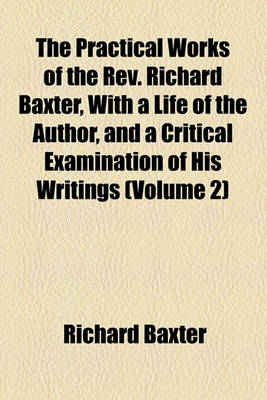 The Practical Works of the Rev. Richard Baxter, With a Life of the Author, and a Critical Examination of His Writings (Volume 2)

Richard Baxter